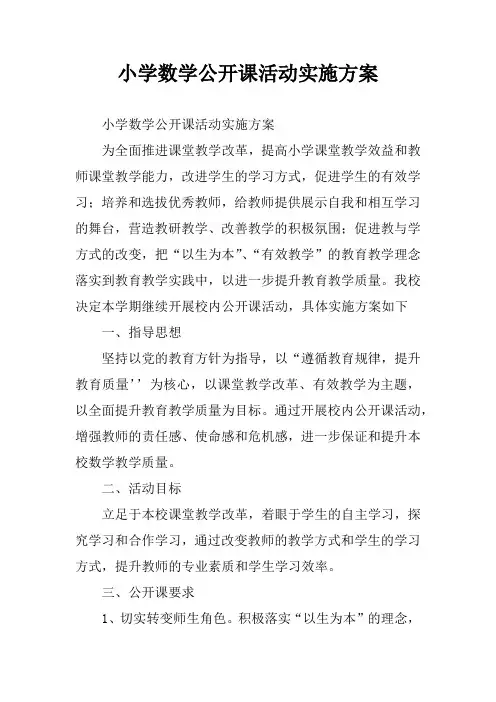 小学数学公开课活动实施方案

小学数学公开课活动实施方案

为全面推进课堂教学改革，提高小学课堂教学效益和教师课堂教学能力，改进学生的学习方式，促进学生的有效学习；培养和选拔优秀教师，给教师提供展示自我和相互学习的舞台，营造教研教学、改善教学的积极氛围；促进教与学方式的改变，把“以生为本”、“有效教学”的教育教学理念落实到教育教学实践中，以进一步提升教育教学质量。我校决定本学期继续开展校内公开课活动，具体实施方案如下

一、指导思想

坚持以党的教育方针为指导，以“遵循教育规律，提升教育质量’’为核心，以课堂教学改革、有效教学为主题，以全面提升教育教学质量为目标。通过开展校内公开课活动，增强教师的责任感、使命感和危机感，进一步保证和提升本校数学教学质量。

二、活动目标

立足于本校课堂教学改革，着眼于学生的自主学习，探究学习和合作学习，通过改变教师的教学方式和学生的学习方式，提升教师的专业素质和学生学习效率。

三、公开课要求

1、切实转变师生角色。积极落实“以生为本”的理念，